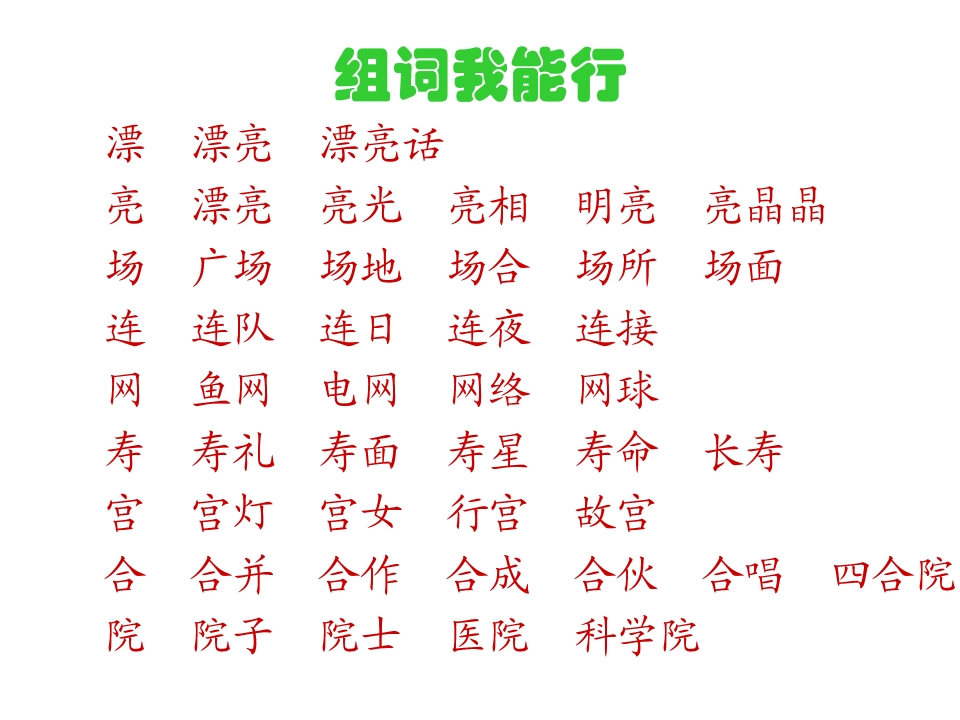 组词我能行

漂 漂亮 漂亮话

亮 漂亮 亮光 亮相 明亮 亮晶晶

场 广场 场地 场合 场所 场面

连 连队 连日 连夜 连接

网 鱼网 电网 网络 网球

寿 寿礼 寿面 寿星 寿命 长寿

宫 宫灯 宫女 行宫 故宫

合 合并 合作 合成 合伙 合唱 四合院

院 院子 院士 医院 科学院